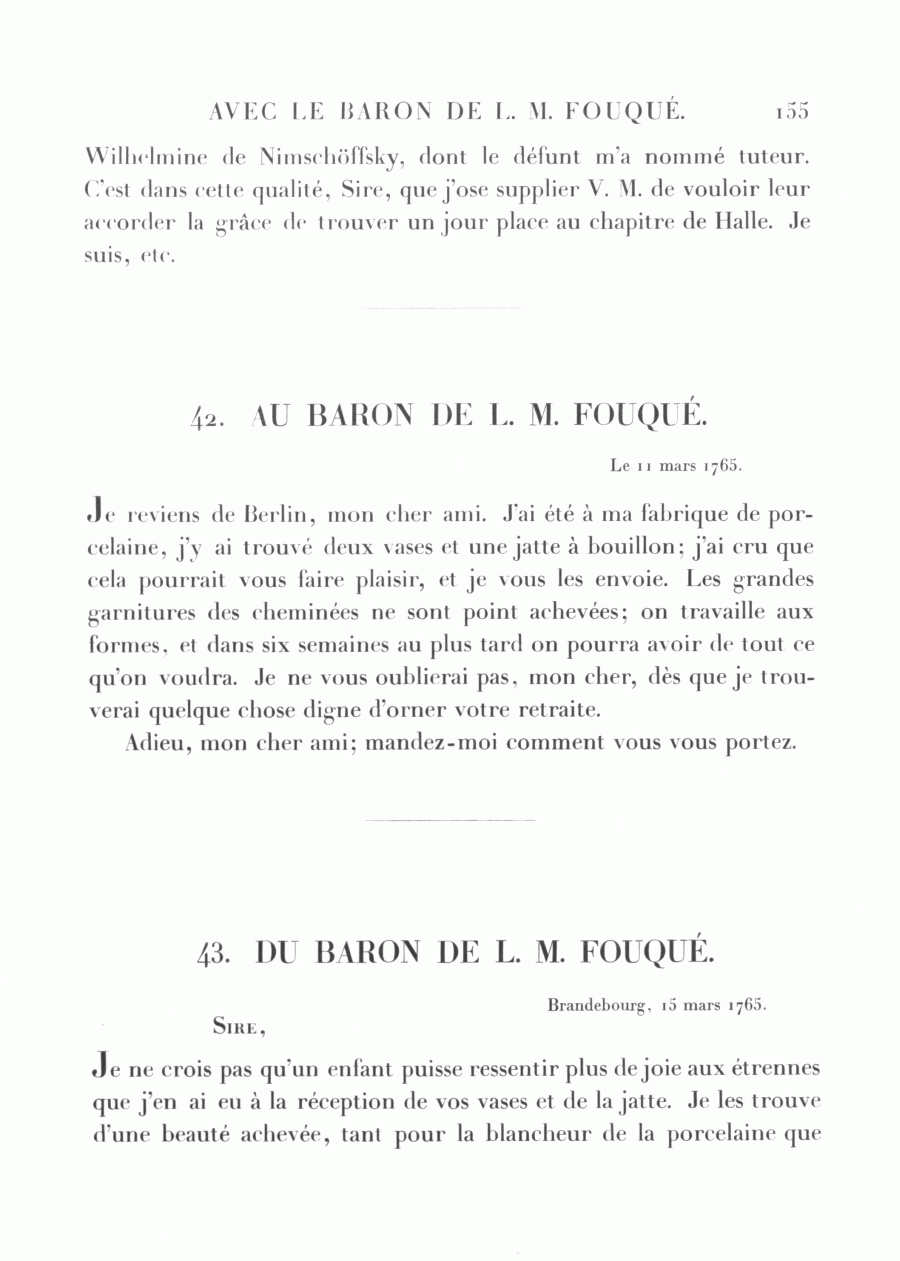 AVEC LE BARON DE L. M. FOUQUÉ. 155

Wilhelmine de Nimschöffsky, dont le défunt m'a nommé tuteur. C'est dans cette qualité, Sire, que j'ose supplier V. M. de vouloir leur accorder la grâce de trouver un jour place au chapitre de Halle. Je suis, etc.

42. AU BARON DE L. M. FOUQUÉ.

Le 11 mars 1765.

Je reviens de Berlin, mon cher ami. J'ai été à ma fabrique de porcelaine, j'y ai trouvé deux vases et une jatte à bouillon; j'ai cru que cela pourrait vous faire plaisir, et je vous les envoie. Les grandes garnitures des cheminées ne sont point achevées; on travaille aux formes, et dans six semaines au plus tard on pourra avoir de tout ce qu'on voudra. Je ne vous oublierai pas, mon cher, dès que je trouverai quelque chose digne d'orner votre retraite.

Adieu, mon cher ami; mandez-moi comment vous vous portez.

43. DU BARON DE L. M. FOUQUÉ.

Brandebourg, 15 mars 1765.

Sire,

Je ne crois pas qu'un enfant puisse ressentir plus de joie aux étrennes que j'en ai eu à la réception de vos vases et de la jatte. Je les trouve d'une beauté achevée, tant pour la blancheur de la porcelaine que